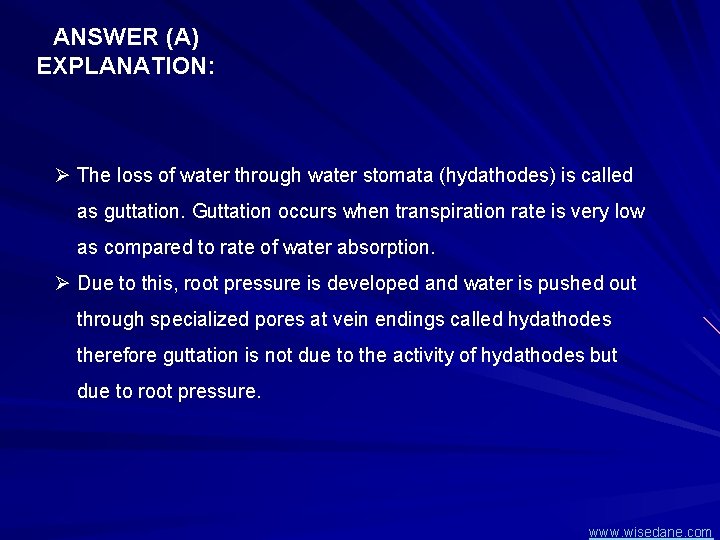 ANSWER (A)
EXPLANATION:

➢ The loss of water through water stomata (hydathodes) is called as guttation. Guttation occurs when transpiration rate is very low as compared to rate of water absorption.

➢ Due to this, root pressure is developed and water is pushed out through specialized pores at vein endings called hydathodes therefore guttation is not due to the activity of hydathodes but due to root pressure.

www.wisedane.com